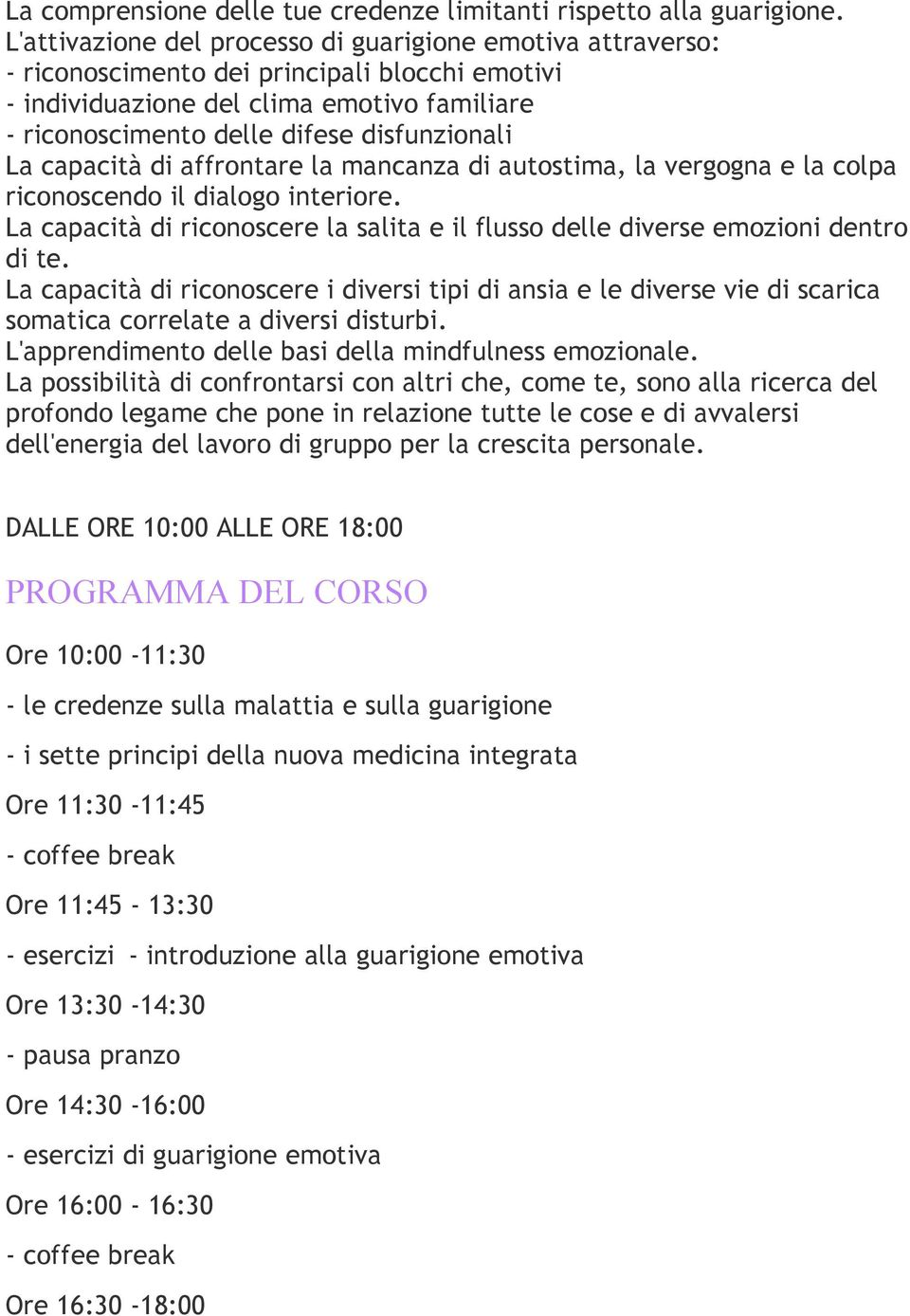 La comprensione delle tue credenze limitanti rispetto alla guarigione.
L'attivazione del processo di guarigione emotiva attraverso:
- riconoscimento dei principali blocchi emotivi
- individuazione del clima emotivo familiare
- riconoscimento delle difese disfunzionali
La capacità di affrontare la mancanza di autostima, la vergogna e la colpa riconoscendo il dialogo interiore.
La capacità di riconoscere la salita e il flusso delle diverse emozioni dentro di te.
La capacità di riconoscere i diversi tipi di ansia e le diverse vie di scarica somatica correlate a diversi disturbi.
L'apprendimento delle basi della mindfulness emozionale.
La possibilità di confrontarsi con altri che, come te, sono alla ricerca del profondo legame che pone in relazione tutte le cose e di avvalersi dell'energia del lavoro di gruppo per la crescita personale.

DALLE ORE 10:00 ALLE ORE 18:00

PROGRAMMA DEL CORSO

Ore 10:00 -11:30

- le credenze sulla malattia e sulla guarigione

- i sette principi della nuova medicina integrata

Ore 11:30 -11:45

- coffee break

Ore 11:45 - 13:30

- esercizi - introduzione alla guarigione emotiva

Ore 13:30 -14:30

- pausa pranzo

Ore 14:30 -16:00

- esercizi di guarigione emotiva

Ore 16:00 - 16:30

- coffee break

Ore 16:30 -18:00